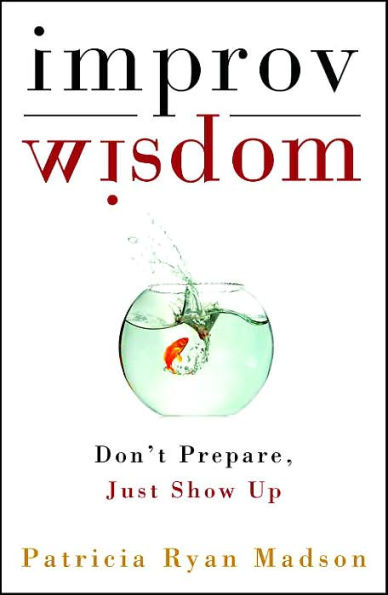 improv
wisdom

Don't Prepare,
Just Show Up

Patricia Ryan Madson